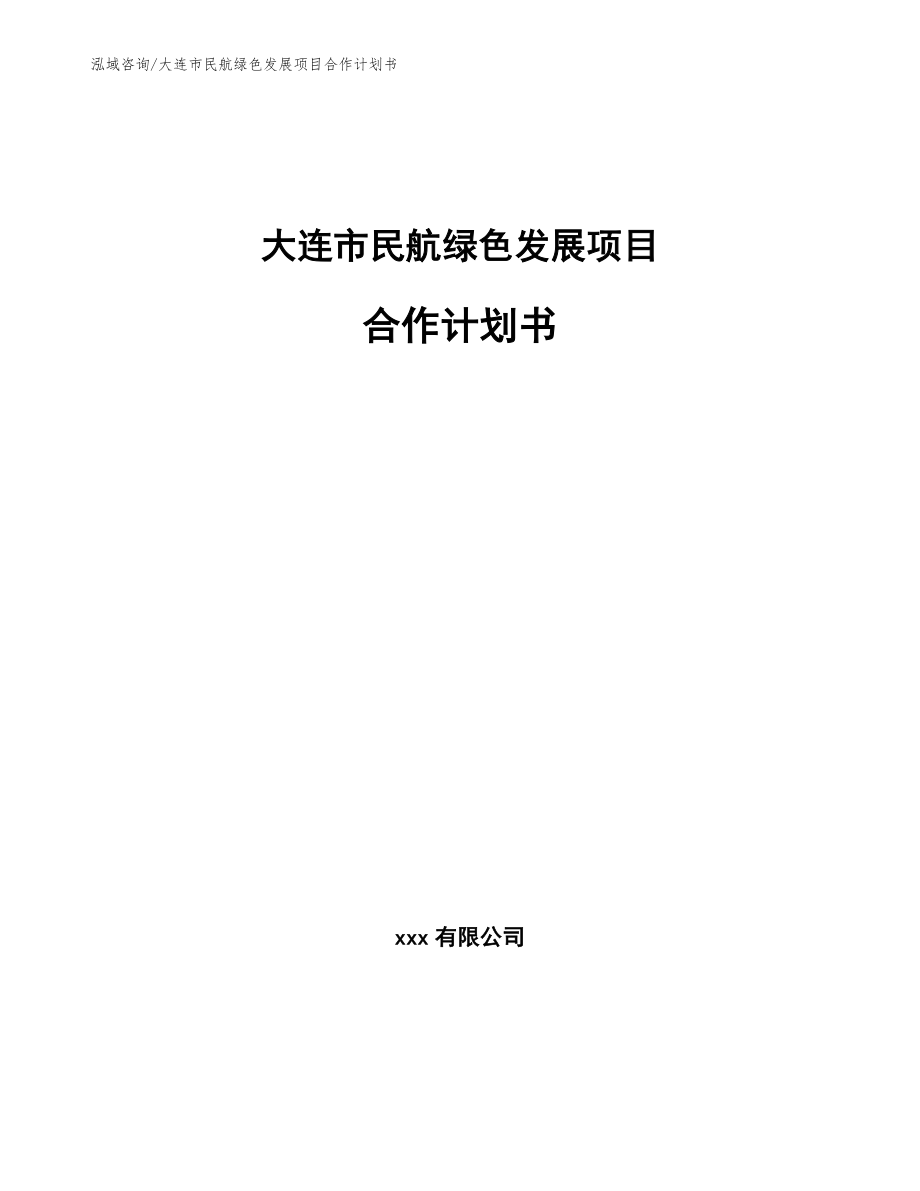 泓域咨询/大连市民航绿色发展项目合作计划书

大连市民航绿色发展项目

合作计划书

xxx 有限公司